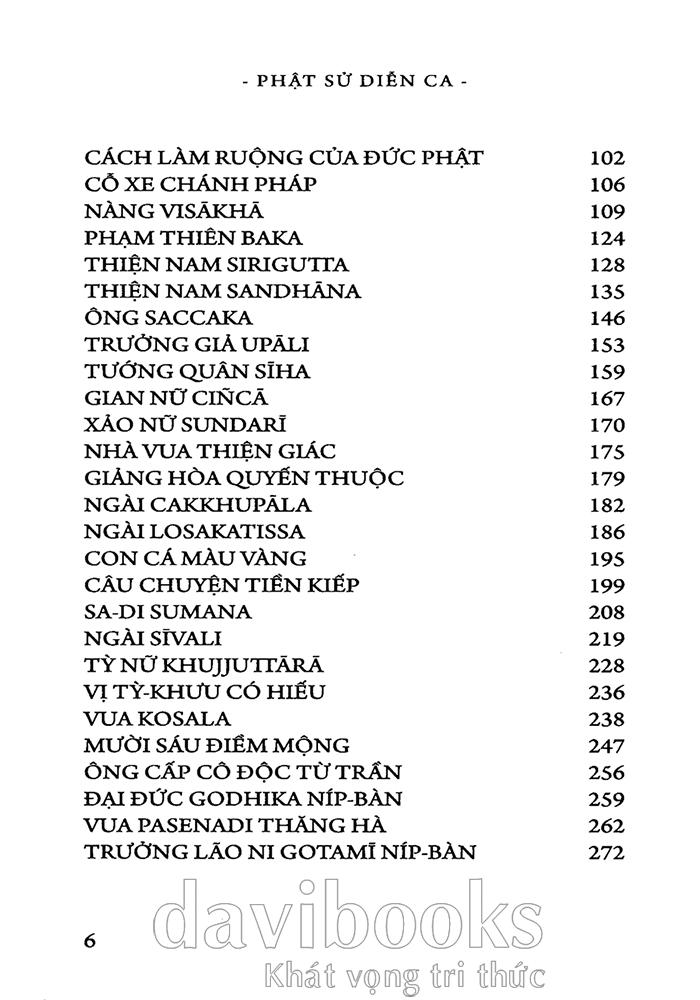 - PHẬT SỬ DIỄN CA -

| | |
|---|---|
| CÁCH LÀM RUỘNG CỦA ĐỨC PHẬT | 102 |
| CỖ XE CHÁNH PHÁP | 106 |
| NÀNG VISĀKHĀ | 109 |
| PHẠM THIÊN BAKA | 124 |
| THIỆN NAM SIRIGUTTA | 128 |
| THIỆN NAM SANDHĀNA | 135 |
| ÔNG SACCAKA | 146 |
| TRƯỞNG GIẢ UPĀLI | 153 |
| TƯỚNG QUÂN SĪHA | 159 |
| GIAN NỮ CIÑCĀ | 167 |
| XẢO NỮ SUNDARĪ | 170 |
| NHÀ VUA THIỆN GIÁC | 175 |
| GIẢNG HÒA QUYẾN THUỘC | 179 |
| NGÀI CAKKHUPĀLA | 182 |
| NGÀI LOSAKATISSA | 186 |
| CON CÁ MÀU VÀNG | 195 |
| CÂU CHUYỆN TIỀN KIẾP | 199 |
| SA-DI SUMANA | 208 |
| NGÀI SĪVALI | 219 |
| TỲ NỮ KHUJJUTTĀRĀ | 228 |
| VỊ TỲ-KHƯU CÓ HIẾU | 236 |
| VUA KOSALA | 238 |
| MƯỜI SÁU ĐIỀM MỘNG | 247 |
| ÔNG CẤP CÔ ĐỘC TỪ TRẦN | 256 |
| ĐẠI ĐỨC GODHIKA NÍP-BÀN | 259 |
| VUA PASENADI THĂNG HÀ | 262 |
| TRƯỞNG LÃO NI GOTAMĪ NÍP-BÀN | 272 |

6

davibooks
Khát vọng tri thức